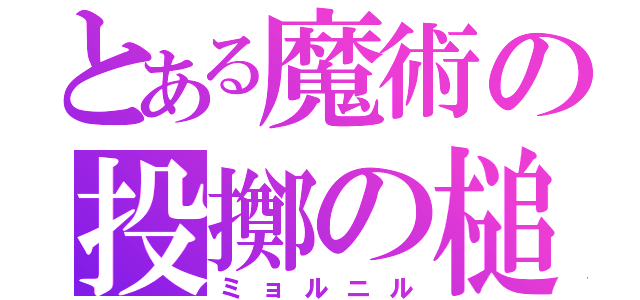 とある魔術の
投擲の槌
ミョルニル